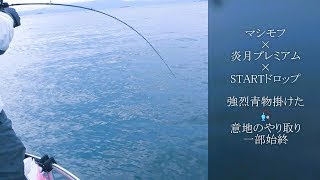 マシモフ
×
炎月プレミアム
×
STARTドロップ

強烈青物掛けた

意地のやり取り
一部始終